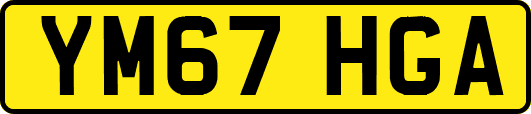 YM67 HGA